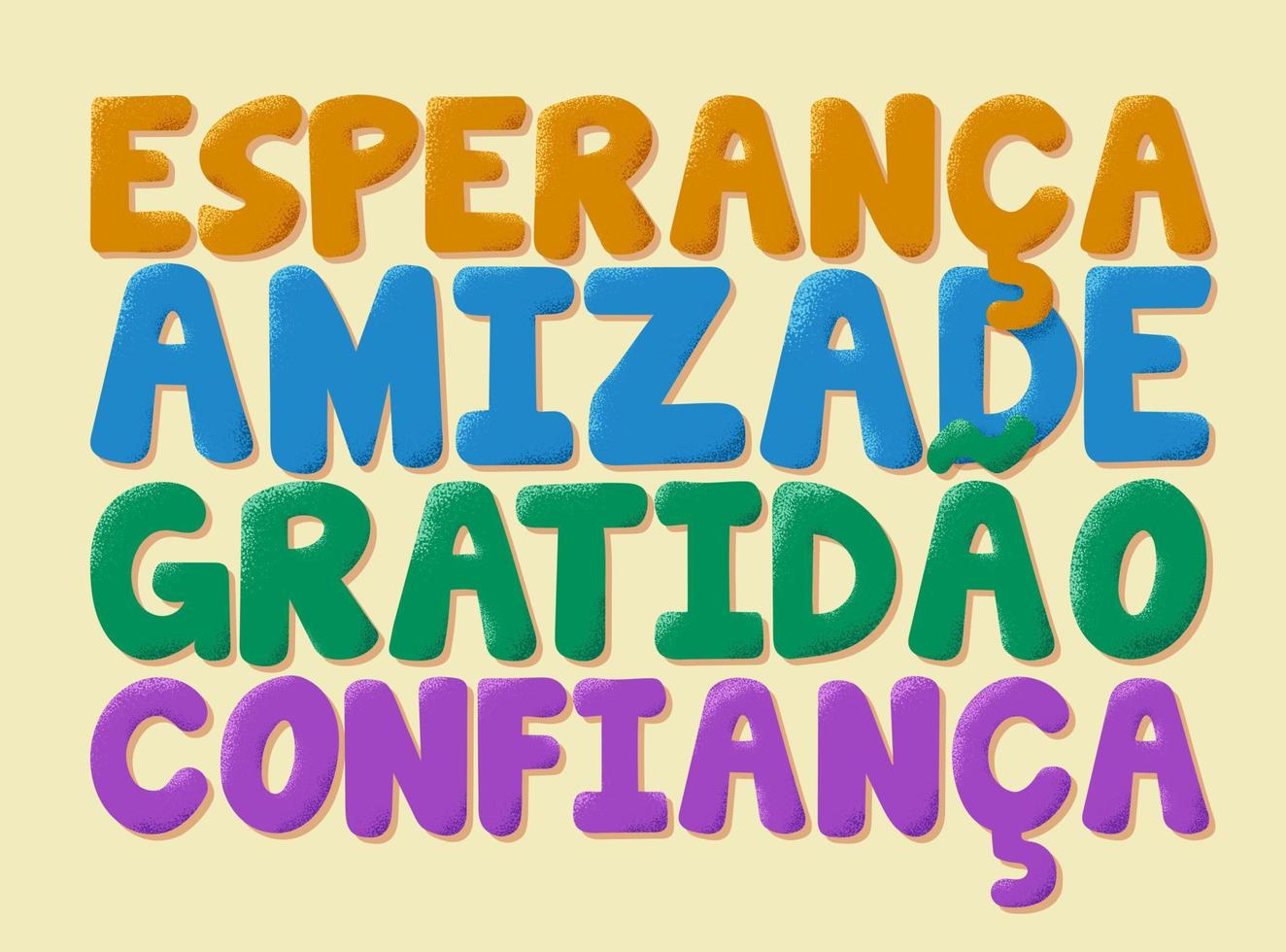 ESPERANÇA
AMIZADE
GRATIDÃO
CONFIANÇA